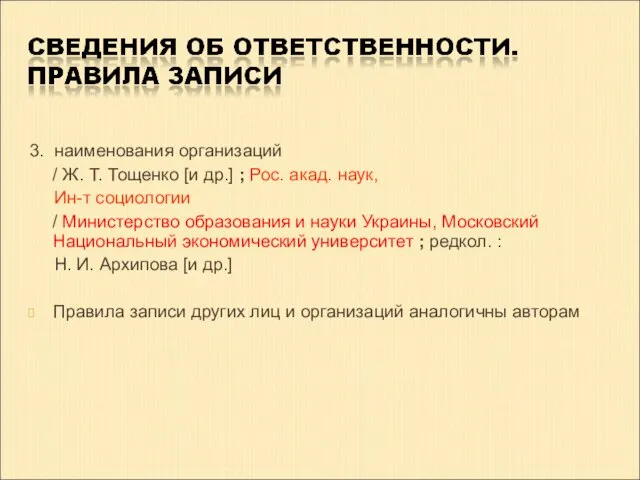 СВЕДЕНИЯ ОБ ОТВЕТСТВЕННОСТИ. ПРАВИЛА ЗАПИСИ

3. наименования организаций

/ Ж. Т. Тощенко [и др.] ; Рос. акад. наук, Ин-т социологии

/ Министерство образования и науки Украины, Московский Национальный экономический университет ; редкол. : Н. И. Архипова [и др.]

Правила записи других лиц и организаций аналогичны авторам